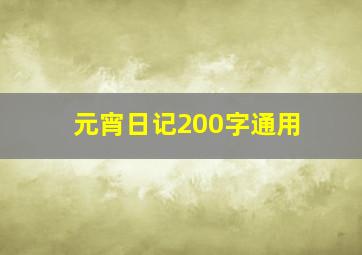 元宵日记200字通用